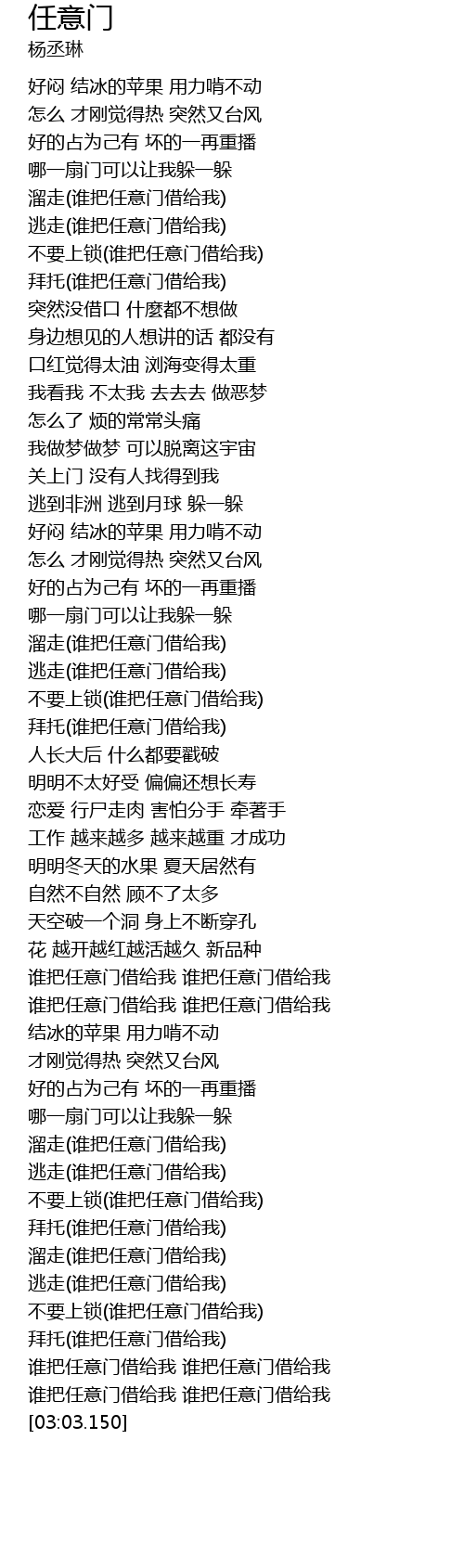 任意门
杨丞琳

好闷 结冰的苹果 用力啃不动
怎么 才刚觉得热 突然又台风
好的占为己有 坏的一再重播
哪一扇门可以让我躲一躲
溜走(谁把任意门借给我)
逃走(谁把任意门借给我)
不要上锁(谁把任意门借给我)
拜托(谁把任意门借给我)
突然没借口 什麼都不想做
身边想见的人想讲的话 都没有
口红觉得太油 浏海变得太重
我看我 不太我 去去去 做恶梦
怎么了 烦的常常头痛
我做梦做梦 可以脱离这宇宙
关上门 没有人找得到我
逃到非洲 逃到月球 躲一躲
好闷 结冰的苹果 用力啃不动
怎么 才刚觉得热 突然又台风
好的占为己有 坏的一再重播
哪一扇门可以让我躲一躲
溜走(谁把任意门借给我)
逃走(谁把任意门借给我)
不要上锁(谁把任意门借给我)
拜托(谁把任意门借给我)
人长大后 什么都要戳破
明明不太好受 偏偏还想长寿
恋爱 行尸走肉 害怕分手 牵著手
工作 越来越多 越来越重 才成功
明明冬天的水果 夏天居然有
自然不自然 顾不了太多
天空破一个洞 身上不断穿孔
花 越开越红越活越久 新品种
谁把任意门借给我 谁把任意门借给我
谁把任意门借给我 谁把任意门借给我
结冰的苹果 用力啃不动
才刚觉得热 突然又台风
好的占为己有 坏的一再重播
哪一扇门可以让我躲一躲
溜走(谁把任意门借给我)
逃走(谁把任意门借给我)
不要上锁(谁把任意门借给我)
拜托(谁把任意门借给我)
溜走(谁把任意门借给我)
逃走(谁把任意门借给我)
不要上锁(谁把任意门借给我)
拜托(谁把任意门借给我)
谁把任意门借给我 谁把任意门借给我
谁把任意门借给我 谁把任意门借给我
[03:03.150]